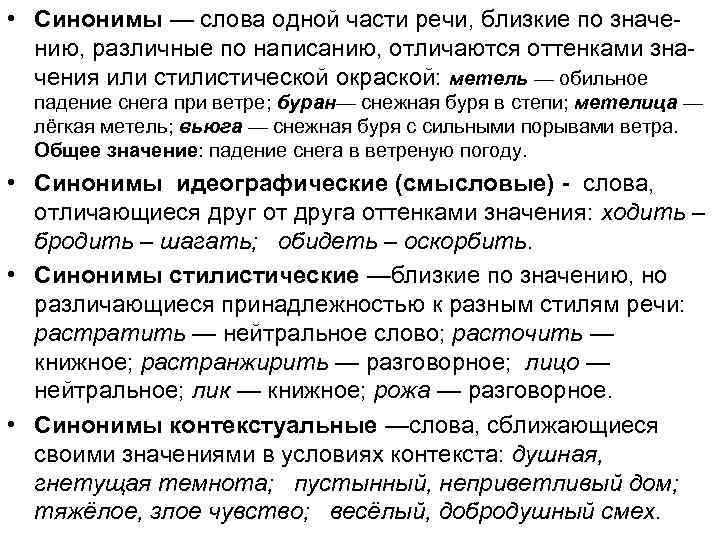 • Синонимы — слова одной части речи, близкие по значению, различные по написанию, отличаются оттенками значения или стилистической окраской: метель — обильное падение снега при ветре; буран— снежная буря в степи; метелица — лёгкая метель; вьюга — снежная буря с сильными порывами ветра. Общее значение: падение снега в ветреную погоду.

• Синонимы идеографические (смысловые) - слова, отличающиеся друг от друга оттенками значения: ходить – бродить – шагать; обидеть – оскорбить.

• Синонимы стилистические —близкие по значению, но различающиеся принадлежностью к разным стилям речи: растратить — нейтральное слово; расточить — книжное; растранжирить — разговорное; лицо — нейтральное; лик — книжное; рожа — разговорное.

• Синонимы контекстуальные —слова, сближающиеся своими значениями в условиях контекста: душная, гнетущая темнота; пустынный, неприветливый дом; тяжёлое, злое чувство; весёлый, добродушный смех.